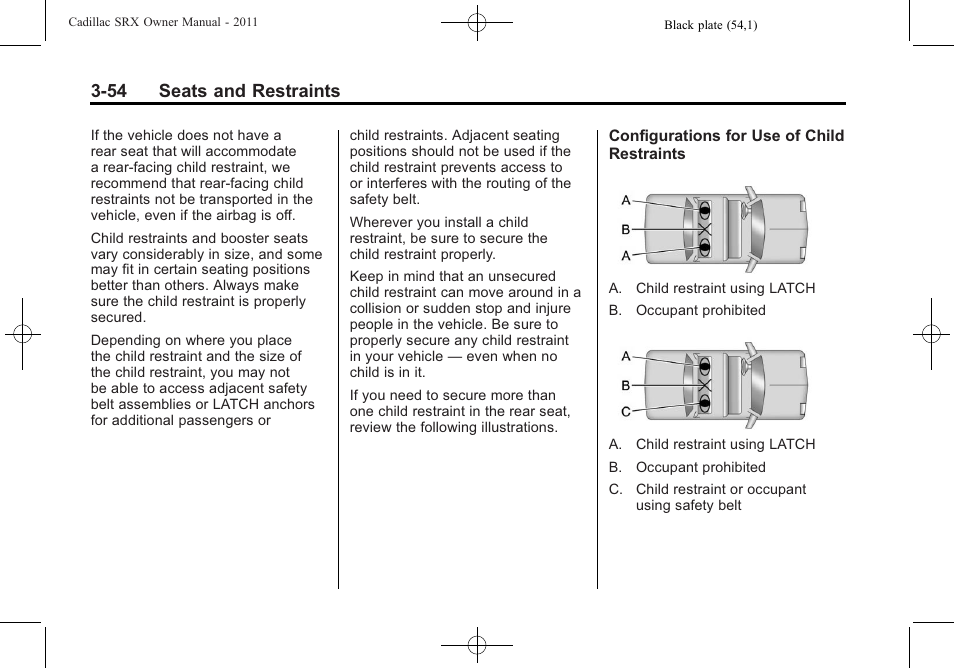 Cadillac SRX Owner Manual - 2011

Black plate (54,1)

3-54 Seats and Restraints

If the vehicle does not have a rear seat that will accommodate a rear-facing child restraint, we recommend that rear-facing child restraints not be transported in the vehicle, even if the airbag is off.

Child restraints and booster seats vary considerably in size, and some may fit in certain seating positions better than others. Always make sure the child restraint is properly secured.

Depending on where you place the child restraint and the size of the child restraint, you may not be able to access adjacent safety belt assemblies or LATCH anchors for additional passengers or child restraints. Adjacent seating positions should not be used if the child restraint prevents access to or interferes with the routing of the safety belt.

Wherever you install a child restraint, be sure to secure the child restraint properly.

Keep in mind that an unsecured child restraint can move around in a collision or sudden stop and injure people in the vehicle. Be sure to properly secure any child restraint in your vehicle — even when no child is in it.

If you need to secure more than one child restraint in the rear seat, review the following illustrations.

Configurations for Use of Child Restraints

A
B
A

A. Child restraint using LATCH
B. Occupant prohibited

A
B
C

A. Child restraint using LATCH
B. Occupant prohibited
C. Child restraint or occupant using safety belt